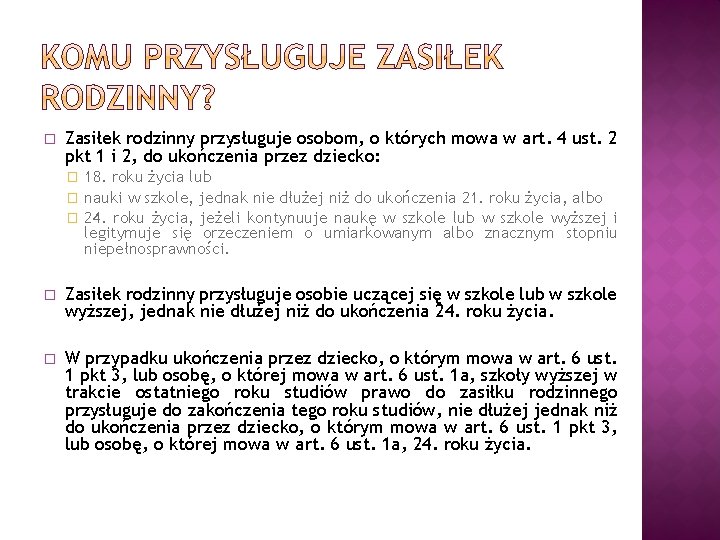 KOMU PRZYSŁUGUJE ZASIŁEK RODZINNY?

Zasiłek rodzinny przysługuje osobom, o których mowa w art. 4 ust. 2 pkt 1 i 2, do ukończenia przez dziecko:
18. roku życia lub
nauki w szkole, jednak nie dłużej niż do ukończenia 21. roku życia, albo
24. roku życia, jeżeli kontynuuje naukę w szkole lub w szkole wyższej i legitymuje się orzeczeniem o umiarkowanym albo znacznym stopniu niepełnosprawności.

Zasiłek rodzinny przysługuje osobie uczącej się w szkole lub w szkole wyższej, jednak nie dłużej niż do ukończenia 24. roku życia.

W przypadku ukończenia przez dziecko, o którym mowa w art. 6 ust. 1 pkt 3, lub osobę, o której mowa w art. 6 ust. 1a, szkoły wyższej w trakcie ostatniego roku studiów prawo do zasiłku rodzinnego przysługuje do zakończenia tego roku studiów, nie dłużej jednak niż do ukończenia przez dziecko, o którym mowa w art. 6 ust. 1 pkt 3, lub osobę, o której mowa w art. 6 ust. 1a, 24. roku życia.